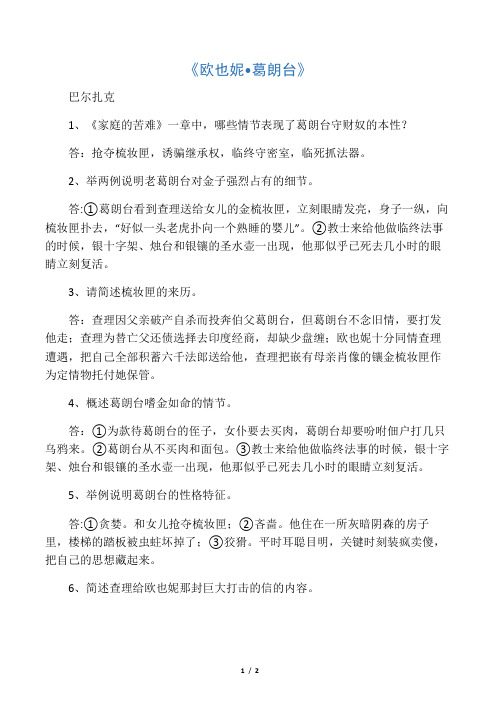 《欧也妮•葛朗台》

巴尔扎克

1、《家庭的苦难》一章中，哪些情节表现了葛朗台守财奴的本性？

答：抢夺梳妆匣，诱骗继承权，临终守密室，临死抓法器。

2、举两例说明老葛朗台对金子强烈占有的细节。

答:①葛朗台看到查理送给女儿的金梳妆匣，立刻眼睛发亮，身子一纵，向梳妆匣扑去，“好似一头老虎扑向一个熟睡的婴儿”。②教士来给他做临终法事的时候，银十字架、烛台和银镶的圣水壶一出现，他那似乎已死去几小时的眼睛立刻复活。

3、请简述梳妆匣的来历。

答：查理因父亲破产自杀而投奔伯父葛朗台，但葛朗台不念旧情，要打发他走；查理为替亡父还债选择去印度经商，却缺少盘缠；欧也妮十分同情查理遭遇，把自己全部积蓄六千法郎送给他，查理把嵌有母亲肖像的镶金梳妆匣作为定情物托付她保管。

4、概述葛朗台嗜金如命的情节。

答：①为款待葛朗台的侄子，女仆要去买肉，葛朗台却要吩咐佃户打几只乌鸦来。②葛朗台从不买肉和面包。③教士来给他做临终法事的时候，银十字架、烛台和银镶的圣水壶一出现，他那似乎已死去几小时的眼睛立刻复活。

5、举例说明葛朗台的性格特征。

答:①贪婪。和女儿抢夺梳妆匣；②吝啬。他住在一所灰暗阴森的房子里，楼梯的踏板被虫蛀坏掉了；③狡猾。平时耳聪目明，关键时刻装疯卖傻，把自己的思想藏起来。

6、简述查理给欧也妮那封巨大打击的信的内容。

1 / 2